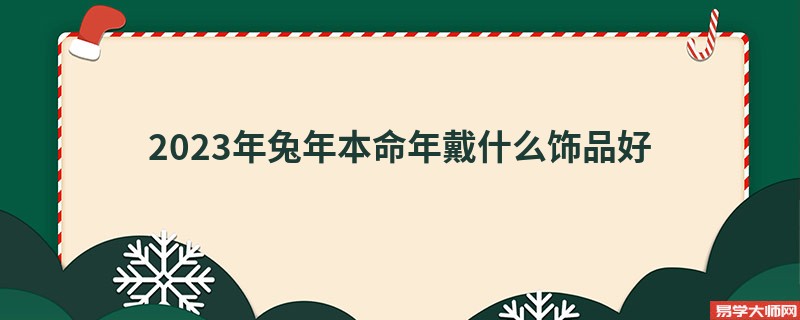 2023年兔年本命年戴什么饰品好

易学大师网